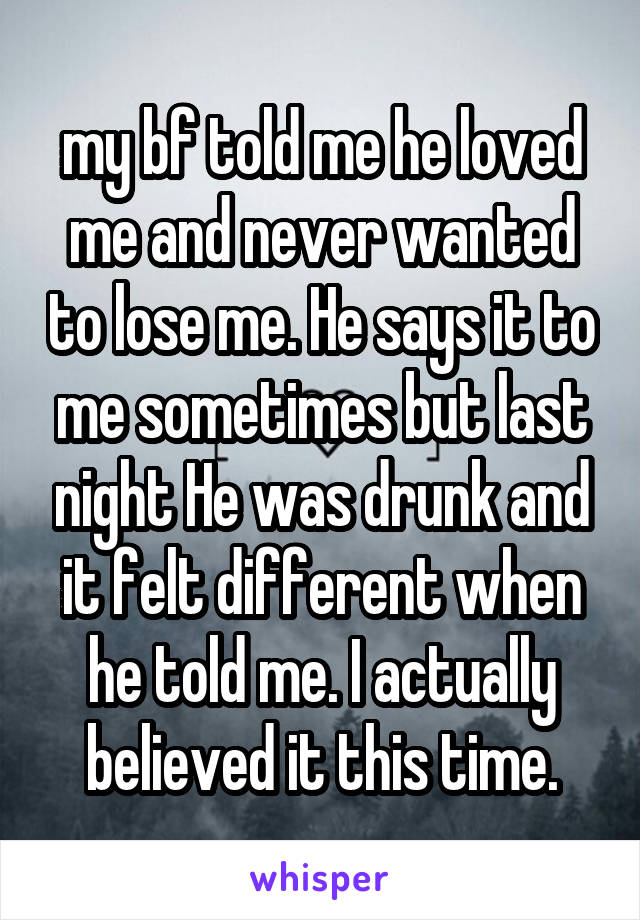 my bf told me he loved me and never wanted to lose me. He says it to me sometimes but last night He was drunk and it felt different when he told me. I actually believed it this time.

whisper